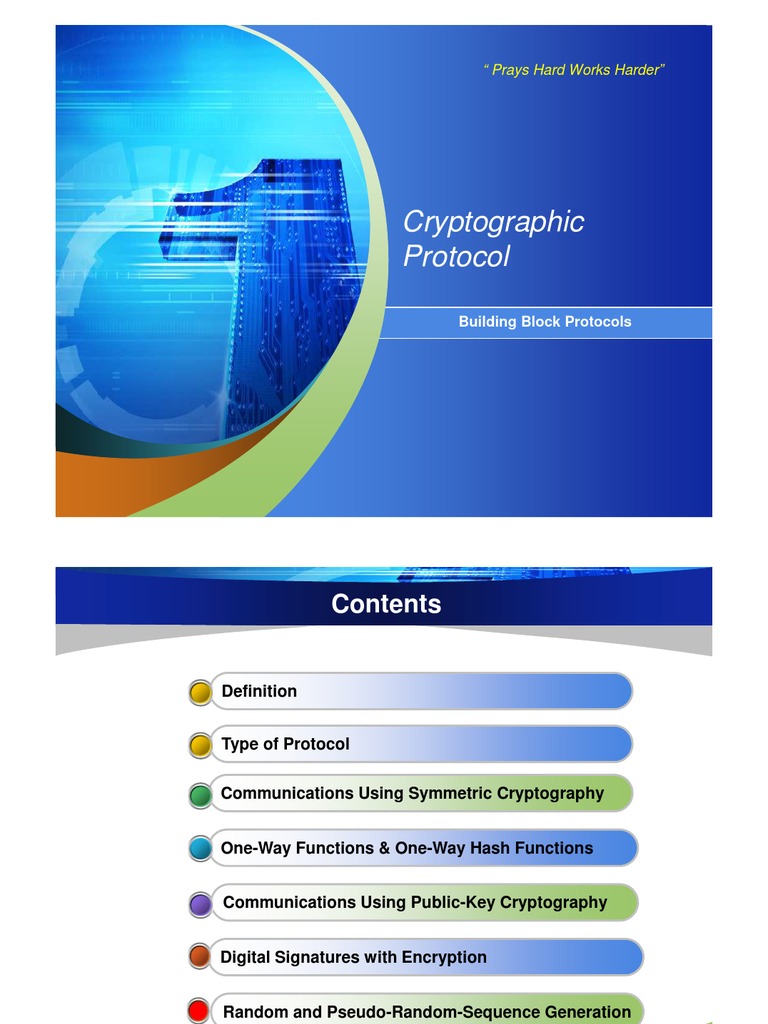 “ Prays Hard Works Harder”

Cryptographic Protocol

Building Block Protocols

Contents

Definition

Type of Protocol

Communications Using Symmetric Cryptography

One-Way Functions & One-Way Hash Functions

Communications Using Public-Key Cryptography

Digital Signatures with Encryption

Random and Pseudo-Random-Sequence Generation